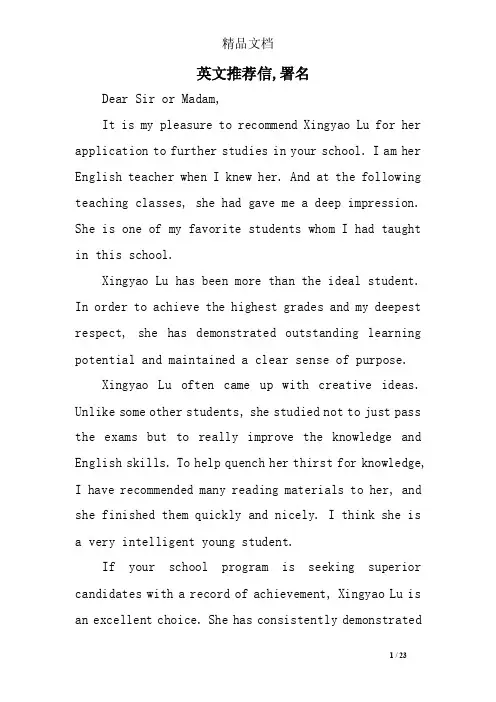 精品文档

英文推荐信,署名

Dear Sir or Madam,

It is my pleasure to recommend Xingyao Lu for her application to further studies in your school. I am her English teacher when I knew her. And at the following teaching classes, she had gave me a deep impression. She is one of my favorite students whom I had taught in this school.

Xingyao Lu has been more than the ideal student. In order to achieve the highest grades and my deepest respect, she has demonstrated outstanding learning potential and maintained a clear sense of purpose.

Xingyao Lu often came up with creative ideas. Unlike some other students, she studied not to just pass the exams but to really improve the knowledge and English skills. To help quench her thirst for knowledge, I have recommended many reading materials to her, and she finished them quickly and nicely. I think she is a very intelligent young student.

If your school program is seeking superior candidates with a record of achievement, Xingyao Lu is an excellent choice. She has consistently demonstrated

1 / 23